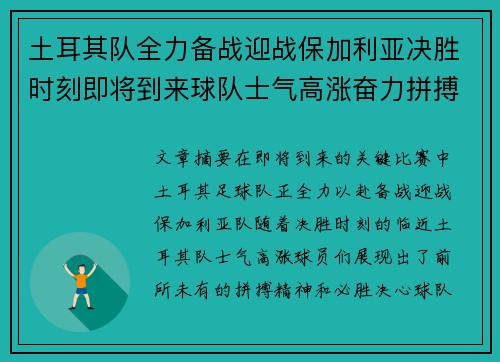 土耳其队全力备战迎战保加利亚决胜时刻即将到来球队士气高涨奋力拼搏

文章摘要在即将到来的关键比赛中土耳其足球队正全力以赴备战迎战保加利亚队随着决胜时刻的临近土耳其队士气高涨球员们展现出了前所未有的拼搏精神和必胜决心球队